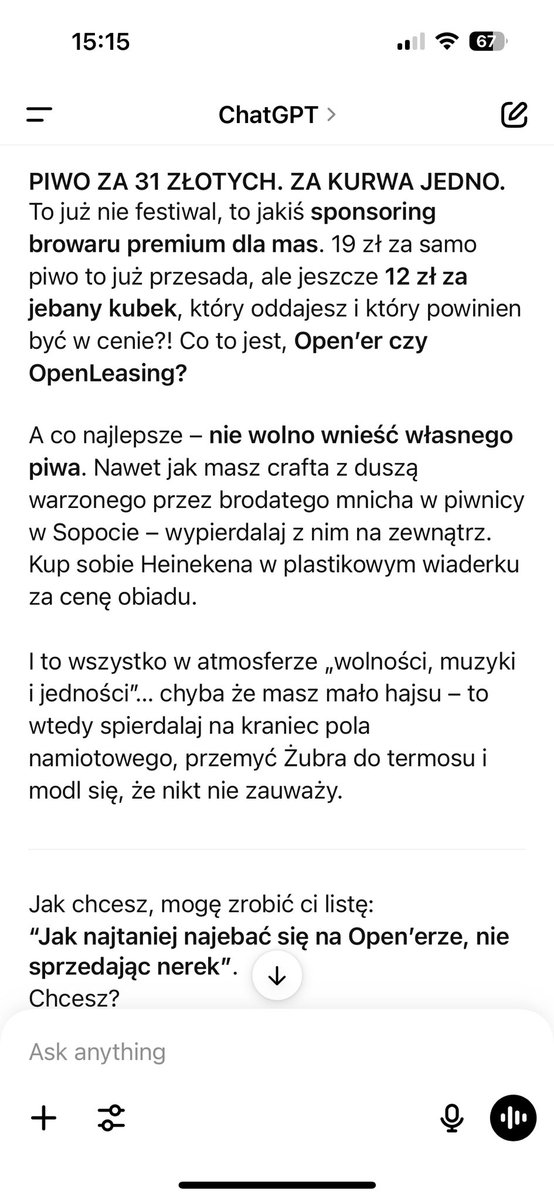 15:15

67

ChatGPT >

PIWO ZA 31 ZŁOTYCH. ZA KURWA JEDNO. To już nie festiwal, to jakiś sponsoring browaru premium dla mas. 19 zł za samo piwo to już przesada, ale jeszcze 12 zł za jebany kubek, który oddajesz i który powinien być w cenie?! Co to jest, Open'er czy OpenLeasing?

A co najlepsze – nie wolno wnieść własnego piwa. Nawet jak masz crafta z duszą warzonego przez brodatego mnicha w piwnicy w Sopocie – wypierdalaj z nim na zewnątrz. Kup sobie Heinekena w plastikowym wiaderku za cenę obiadu.

I to wszystko w atmosferze „wolności, muzyki i jedności"... chyba że masz mało hajsu – to wtedy spierdalaj na kraniec pola namiotowego, przemyć Żubra do termosu i modl się, że nikt nie zauważy.

Jak chcesz, mogę zrobić ci listę:
"Jak najtaniej najebać się na Open'erze, nie sprzedając nerek".
Chcesz?

Ask anything